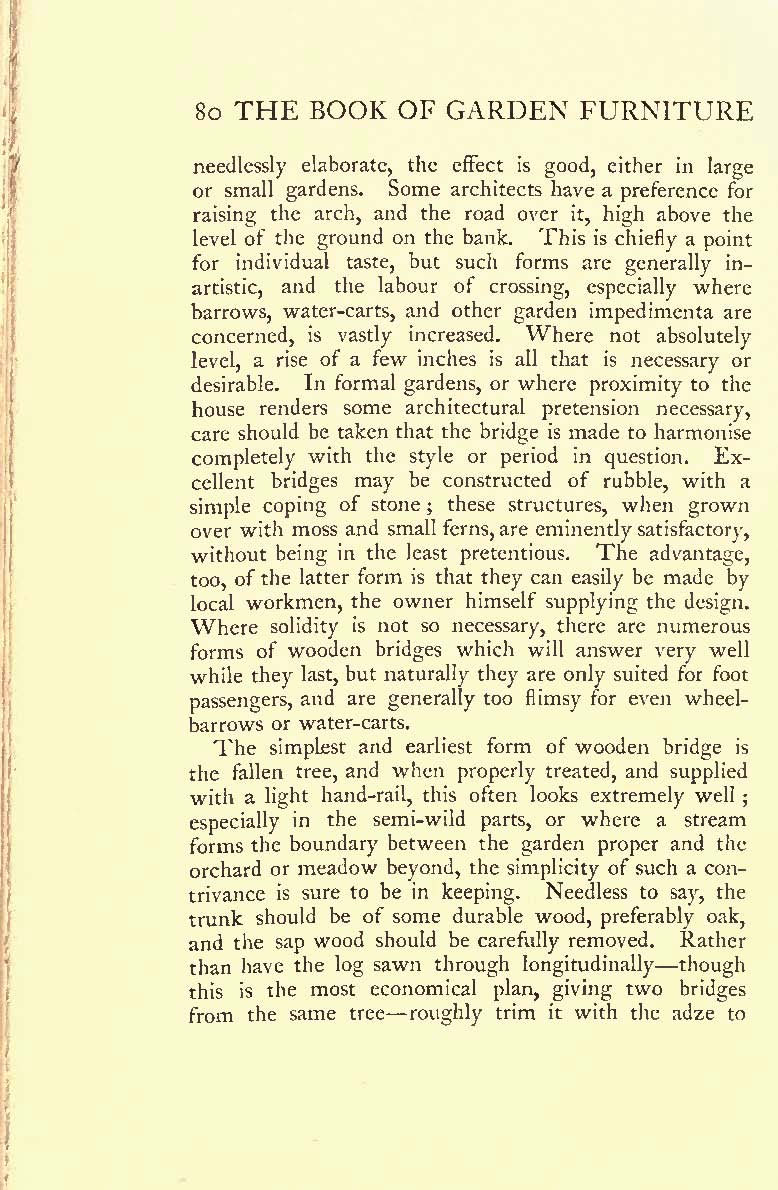 80 THE BOOK OF GARDEN FURNITURE

needlessly elaborate, the effect is good, either in large or small gardens. Some architects have a preference for raising the arch, and the road over it, high above the level of the ground on the bank. This is chiefly a point for individual taste, but such forms are generally inartistic, and the labour of crossing, especially where barrows, water-carts, and other garden impedimenta are concerned, is vastly increased. Where not absolutely level, a rise of a few inches is all that is necessary or desirable. In formal gardens, or where proximity to the house renders some architectural pretension necessary, care should be taken that the bridge is made to harmonise completely with the style or period in question. Excellent bridges may be constructed of rubble, with a simple coping of stone; these structures, when grown over with moss and small ferns, are eminently satisfactory, without being in the least pretentious. The advantage, too, of the latter form is that they can easily be made by local workmen, the owner himself supplying the design. Where solidity is not so necessary, there are numerous forms of wooden bridges which will answer very well while they last, but naturally they are only suited for foot passengers, and are generally too flimsy for even wheelbarrows or water-carts.

The simplest and earliest form of wooden bridge is the fallen tree, and when properly treated, and supplied with a light hand-rail, this often looks extremely well; especially in the semi-wild parts, or where a stream forms the boundary between the garden proper and the orchard or meadow beyond, the simplicity of such a contrivance is sure to be in keeping. Needless to say, the trunk should be of some durable wood, preferably oak, and the sap wood should be carefully removed. Rather than have the log sawn through longitudinally—though this is the most economical plan, giving two bridges from the same tree—roughly trim it with the adze to